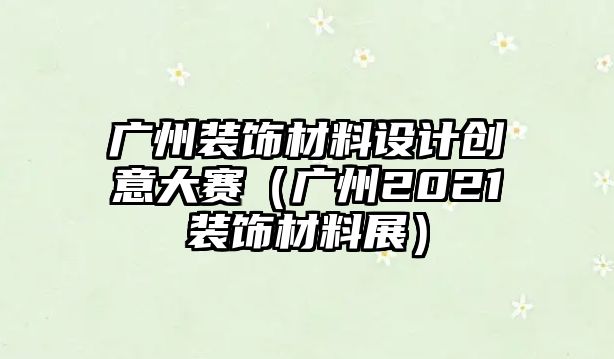 广州装饰材料设计创意大赛（广州2021装饰材料展）